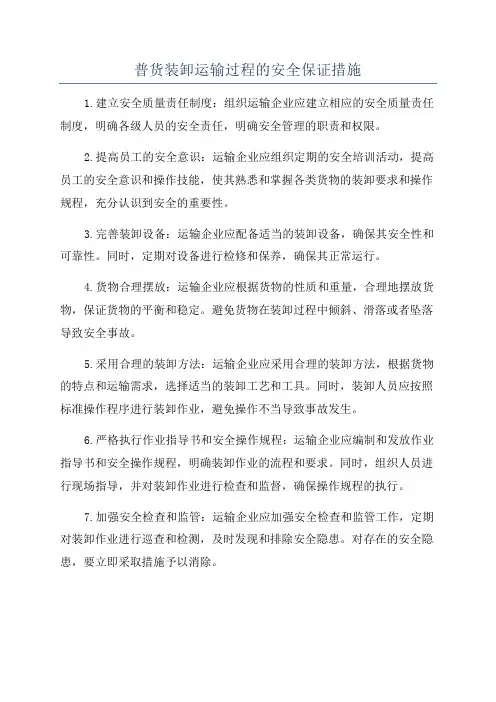 普货装卸运输过程的安全保证措施

1.建立安全质量责任制度：组织运输企业应建立相应的安全质量责任制度，明确各级人员的安全责任，明确安全管理的职责和权限。

2.提高员工的安全意识：运输企业应组织定期的安全培训活动，提高员工的安全意识和操作技能，使其熟悉和掌握各类货物的装卸要求和操作规程，充分认识到安全的重要性。

3.完善装卸设备：运输企业应配备适当的装卸设备，确保其安全性和可靠性。同时，定期对设备进行检修和保养，确保其正常运行。

4.货物合理摆放：运输企业应根据货物的性质和重量，合理地摆放货物，保证货物的平衡和稳定。避免货物在装卸过程中倾斜、滑落或者坠落导致安全事故。

5.采用合理的装卸方法：运输企业应采用合理的装卸方法，根据货物的特点和运输需求，选择适当的装卸工艺和工具。同时，装卸人员应按照标准操作程序进行装卸作业，避免操作不当导致事故发生。

6.严格执行作业指导书和安全操作规程：运输企业应编制和发放作业指导书和安全操作规程，明确装卸作业的流程和要求。同时，组织人员进行现场指导，并对装卸作业进行检查和监督，确保操作规程的执行。

7.加强安全检查和监管：运输企业应加强安全检查和监管工作，定期对装卸作业进行巡查和检测，及时发现和排除安全隐患。对存在的安全隐患，要立即采取措施予以消除。